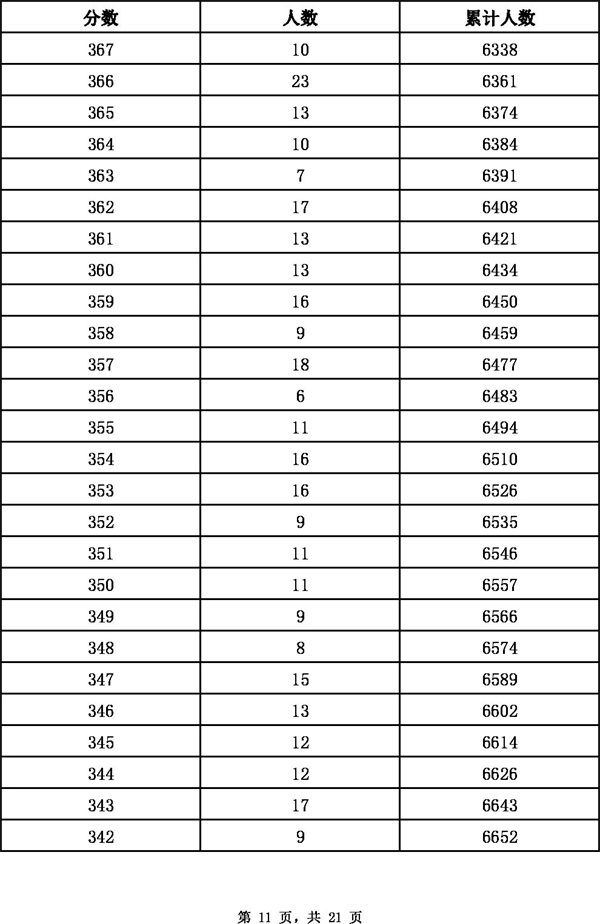 | 分数 | 人数 | 累计人数 |
|---|---|---|
| 367 | 10 | 6338 |
| 366 | 23 | 6361 |
| 365 | 13 | 6374 |
| 364 | 10 | 6384 |
| 363 | 7 | 6391 |
| 362 | 17 | 6408 |
| 361 | 13 | 6421 |
| 360 | 13 | 6434 |
| 359 | 16 | 6450 |
| 358 | 9 | 6459 |
| 357 | 18 | 6477 |
| 356 | 6 | 6483 |
| 355 | 11 | 6494 |
| 354 | 16 | 6510 |
| 353 | 16 | 6526 |
| 352 | 9 | 6535 |
| 351 | 11 | 6546 |
| 350 | 11 | 6557 |
| 349 | 9 | 6566 |
| 348 | 8 | 6574 |
| 347 | 15 | 6589 |
| 346 | 13 | 6602 |
| 345 | 12 | 6614 |
| 344 | 12 | 6626 |
| 343 | 17 | 6643 |
| 342 | 9 | 6652 |

第 11 页，共 21 页